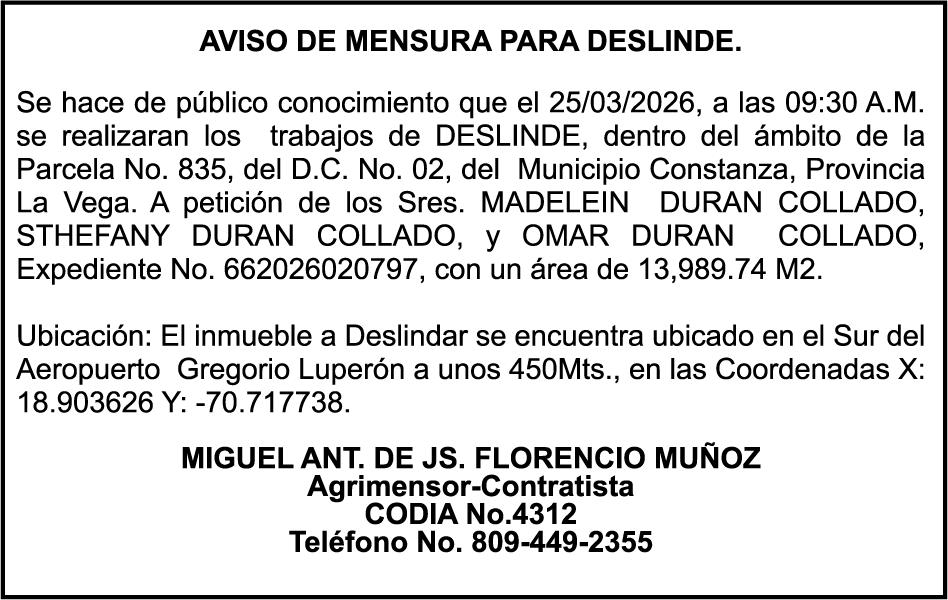 AVISO DE MENSURA PARA DESLINDE.

Se hace de público conocimiento que el 25/03/2026, a las 09:30 A.M. se realizaran los trabajos de DESLINDE, dentro del ámbito de la Parcela No. 835, del D.C. No. 02, del Municipio Constanza, Provincia La Vega. A petición de los Sres. MADELEIN DURAN COLLADO, STHEFANY DURAN COLLADO, y OMAR DURAN COLLADO, Expediente No. 662026020797, con un área de 13,989.74 M2.

Ubicación: El inmueble a Deslindar se encuentra ubicado en el Sur del Aeropuerto Gregorio Luperón a unos 450Mts., en las Coordenadas X: 18.903626 Y: -70.717738.

MIGUEL ANT. DE JS. FLORENCIO MUÑOZ
Agrimensor-Contratista
CODIA No.4312
Teléfono No. 809-449-2355